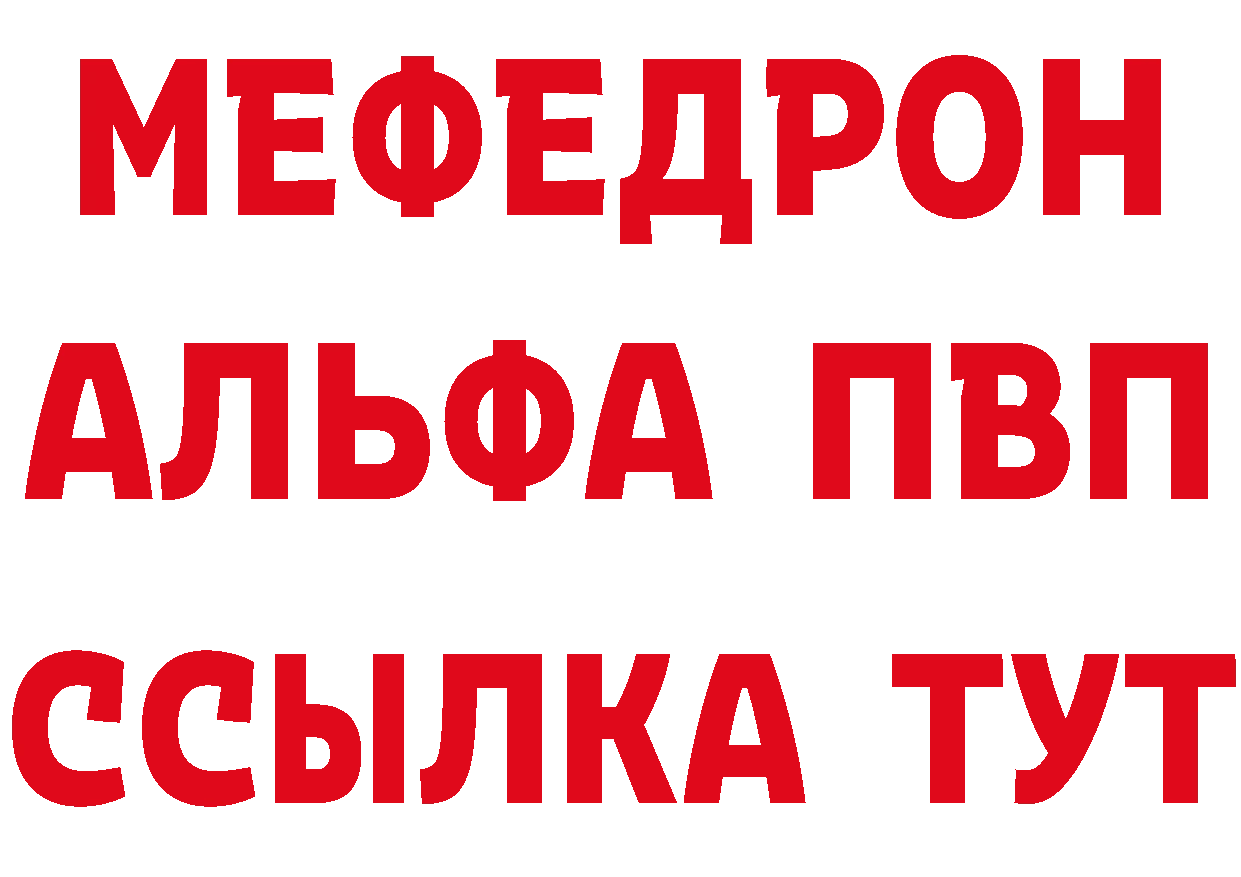 МЕФЕДРОН
АЛЬФА ПВП
ССЫЛКА ТУТ